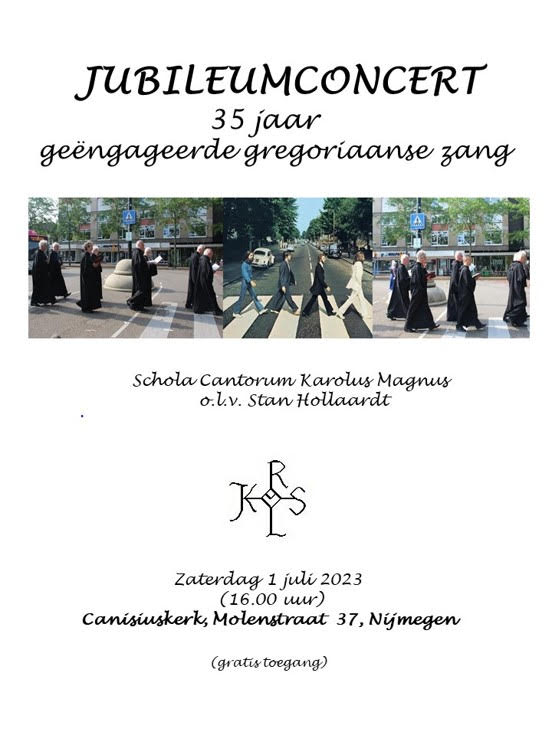 JUBILEUMCONCERT
35 jaar
geëngageerde gregoriaanse zang

Schola Cantorum Karolus Magnus
o.l.v. Stan Hollaardt

KRLS

Zaterdag 1 juli 2023
(16.00 uur)
Canisiuskerk, Molenstraat 37, Nijmegen

(gratis toegang)